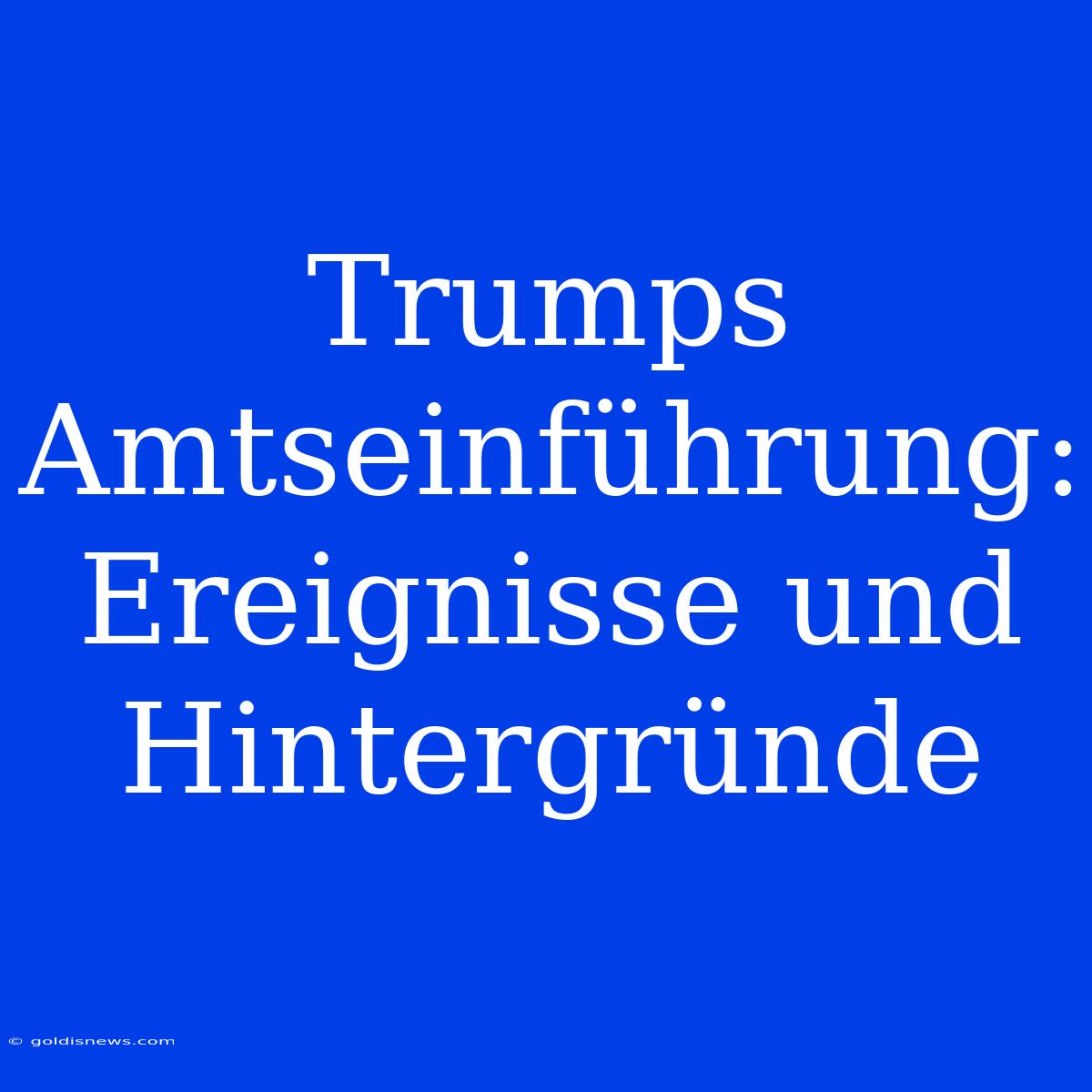 Trumps Amtseinführung: Ereignisse und Hintergründe

© goldisnews.com